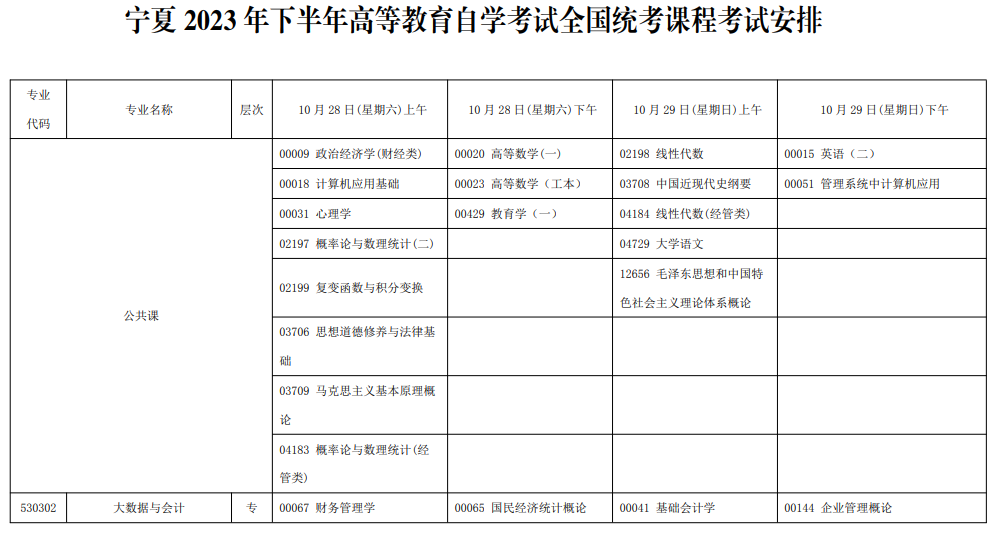 宁夏 2023 年下半年高等教育自学考试全国统考课程考试安排

| 专业代码 | 专业名称 | 层次 | 10 月 28 日(星期六)上午 | 10 月 28 日(星期六)下午 | 10 月 29 日(星期日)上午 | 10 月 29 日(星期日)下午 |
|---|---|---|---|---|---|---|
| | 公共课 | | 00009 政治经济学(财经类) | 00020 高等数学(一) | 02198 线性代数 | 00015 英语(二) |
| | | | 00018 计算机应用基础 | 00023 高等数学(工本) | 03708 中国近现代史纲要 | 00051 管理系统中计算机应用 |
| | | | 00031 心理学 | 00429 教育学(一) | 04184 线性代数(经管类) | |
| | | | 02197 概率论与数理统计(二) | | 04729 大学语文 | |
| | | | 02199 复变函数与积分变换 | | 12656 毛泽东思想和中国特色社会主义理论体系概论 | |
| | | | 03706 思想道德修养与法律基础 | | | |
| | | | 03709 马克思主义基本原理概论 | | | |
| | | | 04183 概率论与数理统计(经管类) | | | |
| 530302 | 大数据与会计 | 专 | 00067 财务管理学 | 00065 国民经济统计概论 | 00041 基础会计学 | 00144 企业管理概论 |